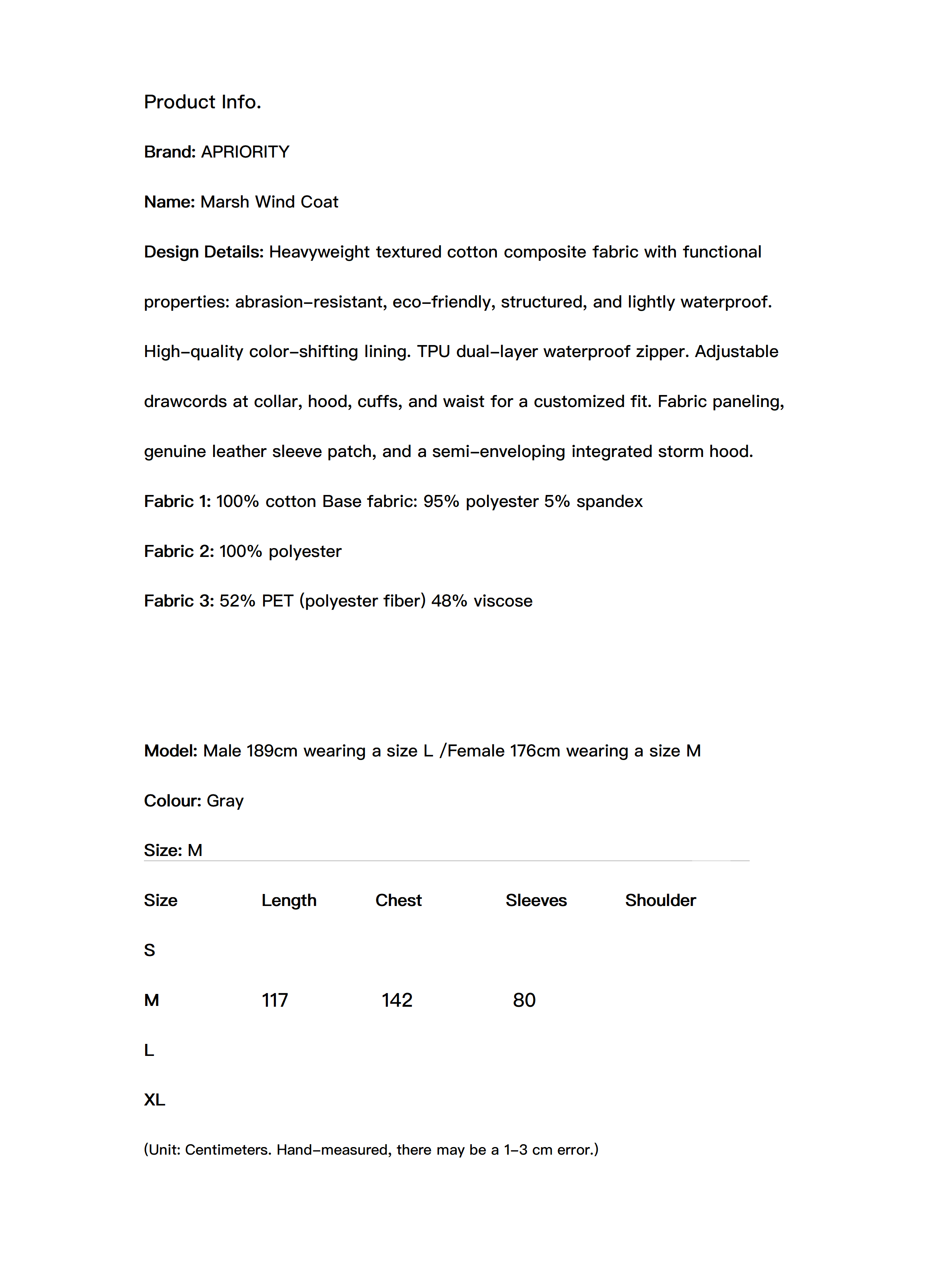 Product Info.

Brand: APRIORITY

Name: Marsh Wind Coat

Design Details: Heavyweight textured cotton composite fabric with functional properties: abrasion-resistant, eco-friendly, structured, and lightly waterproof. High-quality color-shifting lining. TPU dual-layer waterproof zipper. Adjustable drawcords at collar, hood, cuffs, and waist for a customized fit. Fabric paneling, genuine leather sleeve patch, and a semi-enveloping integrated storm hood.

Fabric 1: 100% cotton Base fabric: 95% polyester 5% spandex

Fabric 2: 100% polyester

Fabric 3: 52% PET (polyester fiber) 48% viscose

Model: Male 189cm wearing a size L /Female 176cm wearing a size M

Colour: Gray

Size: M

| Size | Length | Chest | Sleeves | Shoulder |
|---|---|---|---|---|
| S | | | | |
| M | 117 | 142 | 80 | |
| L | | | | |
| XL | | | | |

(Unit: Centimeters. Hand-measured, there may be a 1-3 cm error.)